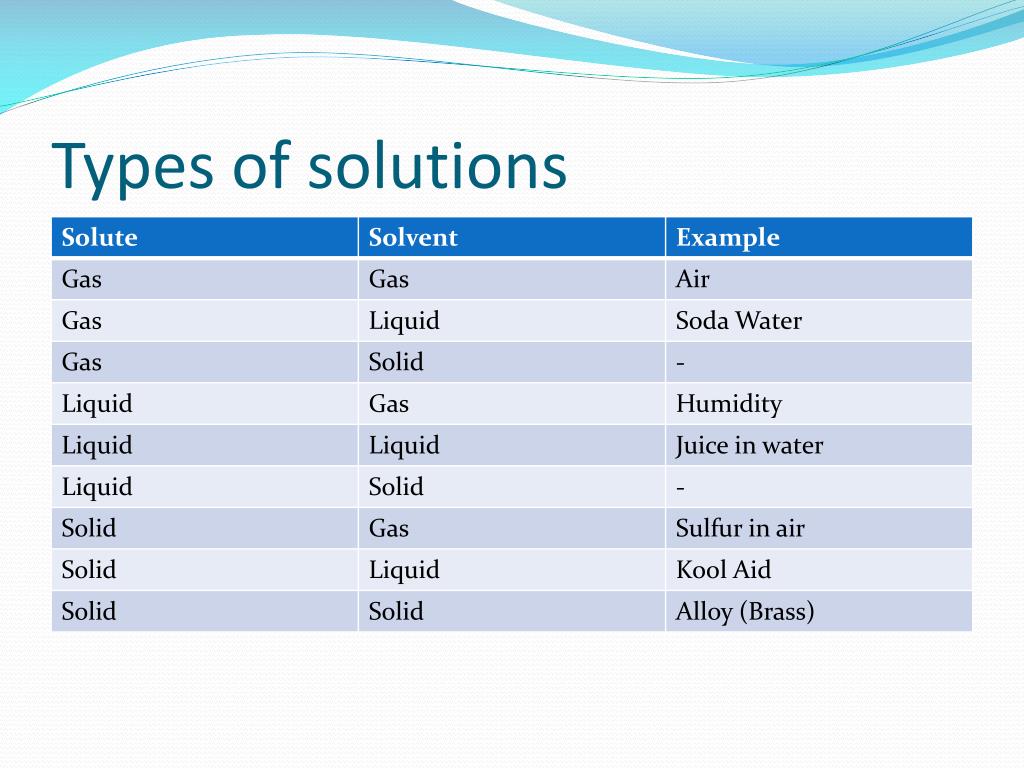 Types of solutions

| Solute | Solvent | Example |
|---|---|---|
| Gas | Gas | Air |
| Gas | Liquid | Soda Water |
| Gas | Solid | - |
| Liquid | Gas | Humidity |
| Liquid | Liquid | Juice in water |
| Liquid | Solid | - |
| Solid | Gas | Sulfur in air |
| Solid | Liquid | Kool Aid |
| Solid | Solid | Alloy (Brass) |